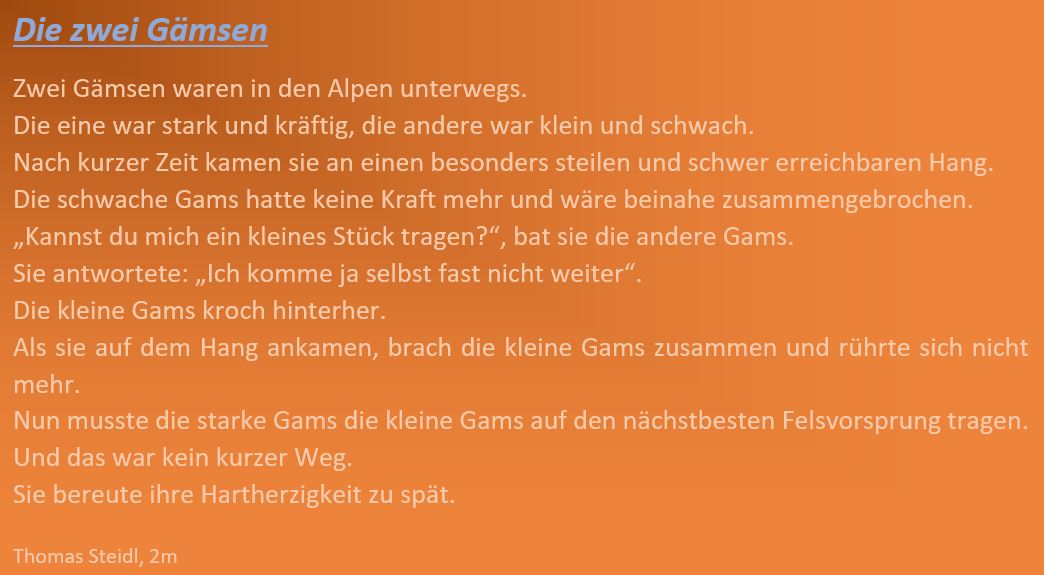 Die zwei Gämsen

Zwei Gämsen waren in den Alpen unterwegs.

Die eine war stark und kräftig, die andere war klein und schwach.

Nach kurzer Zeit kamen sie an einen besonders steilen und schwer erreichbaren Hang.

Die schwache Gams hatte keine Kraft mehr und wäre beinahe zusammengebrochen.

„Kannst du mich ein kleines Stück tragen?“, bat sie die andere Gams.

Sie antwortete: „Ich komme ja selbst fast nicht weiter“.

Die kleine Gams kroch hinterher.

Als sie auf dem Hang ankamen, brach die kleine Gams zusammen und rührte sich nicht mehr.

Nun musste die starke Gams die kleine Gams auf den nächstbesten Felsvorsprung tragen.

Und das war kein kurzer Weg.

Sie bereute ihre Hartherzigkeit zu spät.

Thomas Steidl, 2m